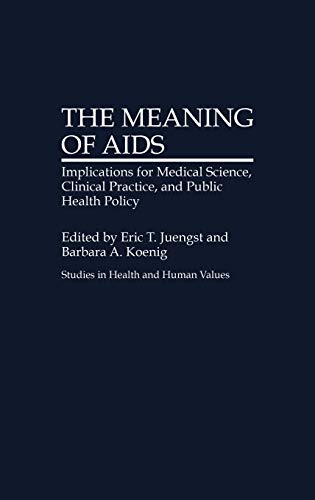 THE MEANING OF AIDS

Implications for Medical Science, Clinical Practice, and Public Health Policy

Edited by Eric T. Juengst and Barbara A. Koenig

Studies in Health and Human Values